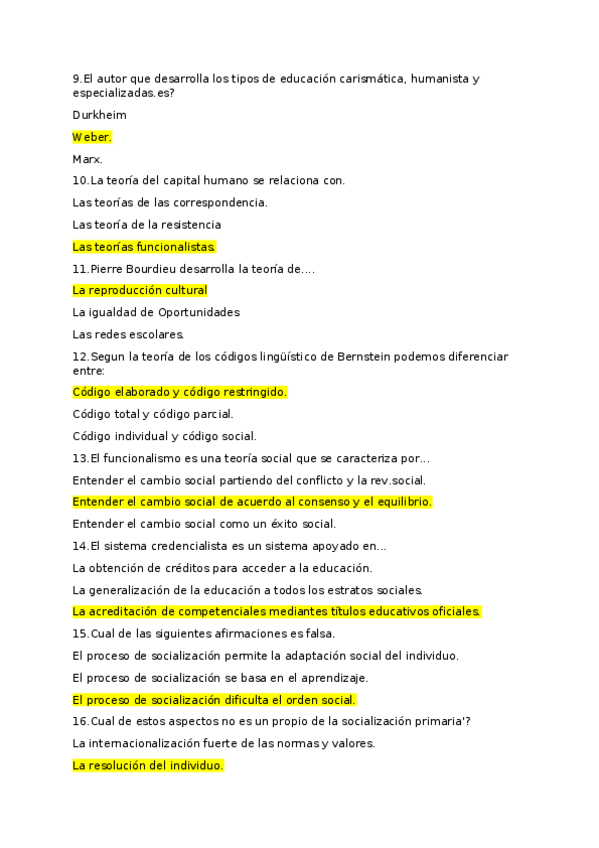 9.El autor que desarrolla los tipos de educación carismática, humanista y especializadas.es?

Durkheim

Weber.

Marx.

10.La teoría del capital humano se relaciona con.

Las teorías de las correspondencia.

Las teoría de la resistencia

Las teorías funcionalistas.

11.Pierre Bourdieu desarrolla la teoría de....

La reproducción cultural

La igualdad de Oportunidades

Las redes escolares.

12.Segun la teoría de los códigos lingüístico de Bernstein podemos diferenciar entre:

Código elaborado y código restringido.

Código total y código parcial.

Código individual y código social.

13.El funcionalismo es una teoría social que se caracteriza por...

Entender el cambio social partiendo del conflicto y la rev.social.

Entender el cambio social de acuerdo al consenso y el equilibrio.

Entender el cambio social como un éxito social.

14.El sistema credencialista es un sistema apoyado en...

La obtención de créditos para acceder a la educación.

La generalización de la educación a todos los estratos sociales.

La acreditación de competenciales mediantes títulos educativos oficiales.

15.Cual de las siguientes afirmaciones es falsa.

El proceso de socialización permite la adaptación social del individuo.

El proceso de socialización se basa en el aprendizaje.

El proceso de socialización dificulta el orden social.

16.Cual de estos aspectos no es un propio de la socialización primaria'?

La internacionalización fuerte de las normas y valores.

La resolución del individuo.